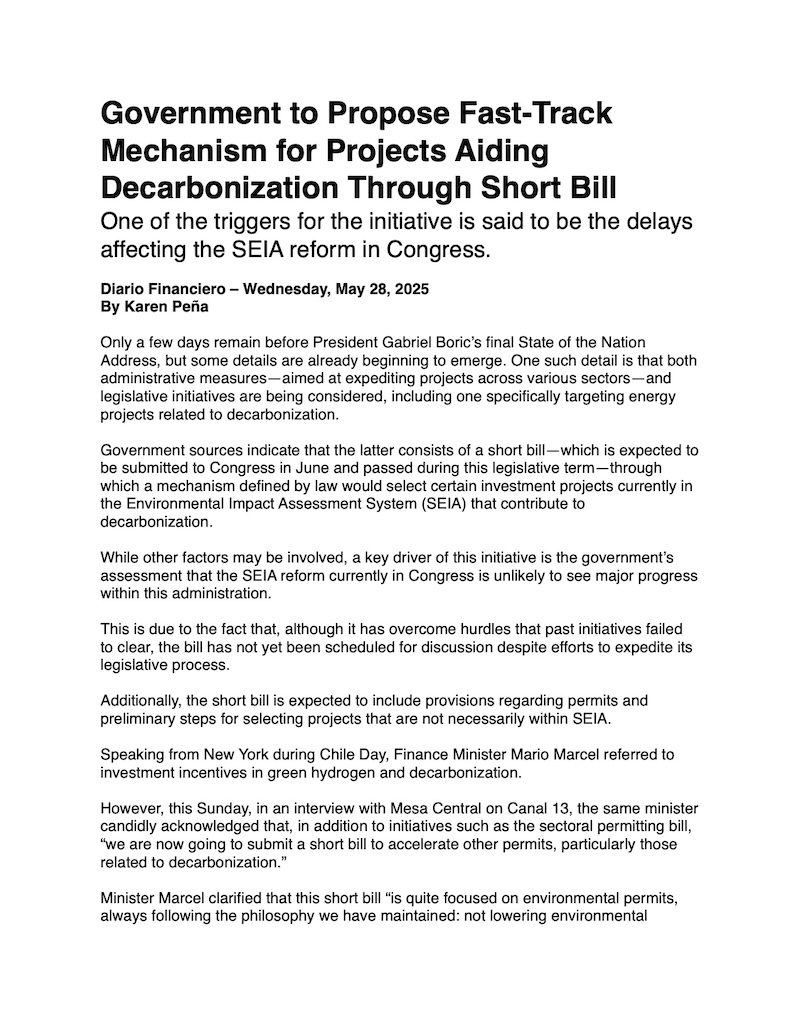 Government to Propose Fast-Track Mechanism for Projects Aiding Decarbonization Through Short Bill

One of the triggers for the initiative is said to be the delays affecting the SEIA reform in Congress.

Diario Financiero – Wednesday, May 28, 2025
By Karen Peña

Only a few days remain before President Gabriel Boric's final State of the Nation Address, but some details are already beginning to emerge. One such detail is that both administrative measures—aimed at expediting projects across various sectors—and legislative initiatives are being considered, including one specifically targeting energy projects related to decarbonization.

Government sources indicate that the latter consists of a short bill—which is expected to be submitted to Congress in June and passed during this legislative term—through which a mechanism defined by law would select certain investment projects currently in the Environmental Impact Assessment System (SEIA) that contribute to decarbonization.

While other factors may be involved, a key driver of this initiative is the government's assessment that the SEIA reform currently in Congress is unlikely to see major progress within this administration.

This is due to the fact that, although it has overcome hurdles that past initiatives failed to clear, the bill has not yet been scheduled for discussion despite efforts to expedite its legislative process.

Additionally, the short bill is expected to include provisions regarding permits and preliminary steps for selecting projects that are not necessarily within SEIA.

Speaking from New York during Chile Day, Finance Minister Mario Marcel referred to investment incentives in green hydrogen and decarbonization.

However, this Sunday, in an interview with Mesa Central on Canal 13, the same minister candidly acknowledged that, in addition to initiatives such as the sectoral permitting bill, "we are now going to submit a short bill to accelerate other permits, particularly those related to decarbonization."

Minister Marcel clarified that this short bill "is quite focused on environmental permits, always following the philosophy we have maintained: not lowering environmental